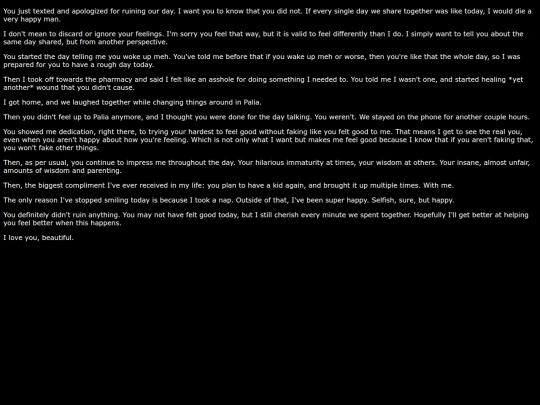 You just texted and apologized for ruining our day. I want you to know that you did not. If every single day we share together was like today, I would die a very happy man.

I don't mean to discard or ignore your feelings. I'm sorry you feel that way, but it is valid to feel differently than I do. I simply want to tell you about the same day shared, but from another perspective.

You started the day telling me you woke up meh. You've told me before that if you wake up meh or worse, then you're like that the whole day, so I was prepared for you to have a rough day today.

Then I took off towards the pharmacy and said I felt like an asshole for doing something I needed to. You told me I wasn't one, and started healing *yet another* wound that you didn't cause.

I got home, and we laughed together while changing things around in Palia.

Then you didn't feel up to Palia anymore, and I thought you were done for the day talking. You weren't. We stayed on the phone for another couple hours.

You showed me dedication, right there, to trying your hardest to feel good without faking like you felt good to me. That means I get to see the real you, even when you aren't happy about how you're feeling. Which is not only what I want but makes me feel good because I know that if you aren't faking that, you won't fake other things.

Then, as per usual, you continue to impress me throughout the day. Your hilarious immaturity at times, your wisdom at others. Your insane, almost unfair, amounts of wisdom and parenting.

Then, the biggest compliment I've ever received in my life: you plan to have a kid again, and brought it up multiple times. With me.

The only reason I've stopped smiling today is because I took a nap. Outside of that, I've been super happy. Selfish, sure, but happy.

You definitely didn't ruin anything. You may not have felt good today, but I still cherish every minute we spent together. Hopefully I'll get better at helping you feel better when this happens.

I love you, beautiful.